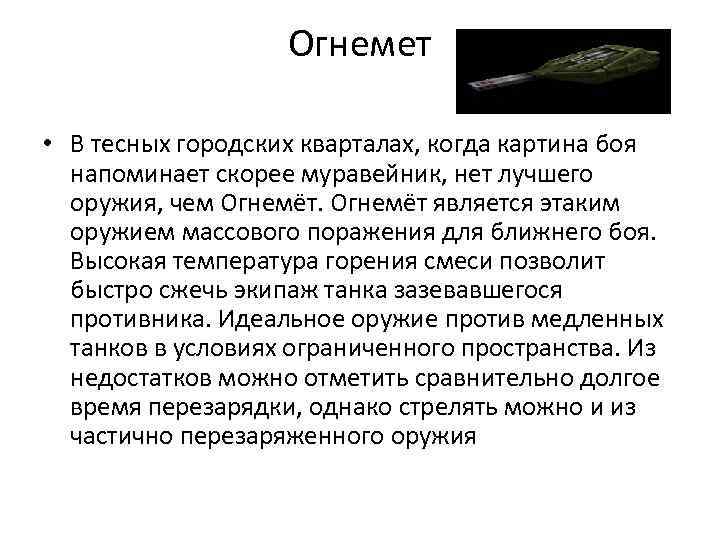 Огнемет

• В тесных городских кварталах, когда картина боя напоминает скорее муравейник, нет лучшего оружия, чем Огнемёт. Огнемёт является этаким оружием массового поражения для ближнего боя. Высокая температура горения смеси позволит быстро сжечь экипаж танка зазевавшегося противника. Идеальное оружие против медленных танков в условиях ограниченного пространства. Из недостатков можно отметить сравнительно долгое время перезарядки, однако стрелять можно и из частично перезаряженного оружия